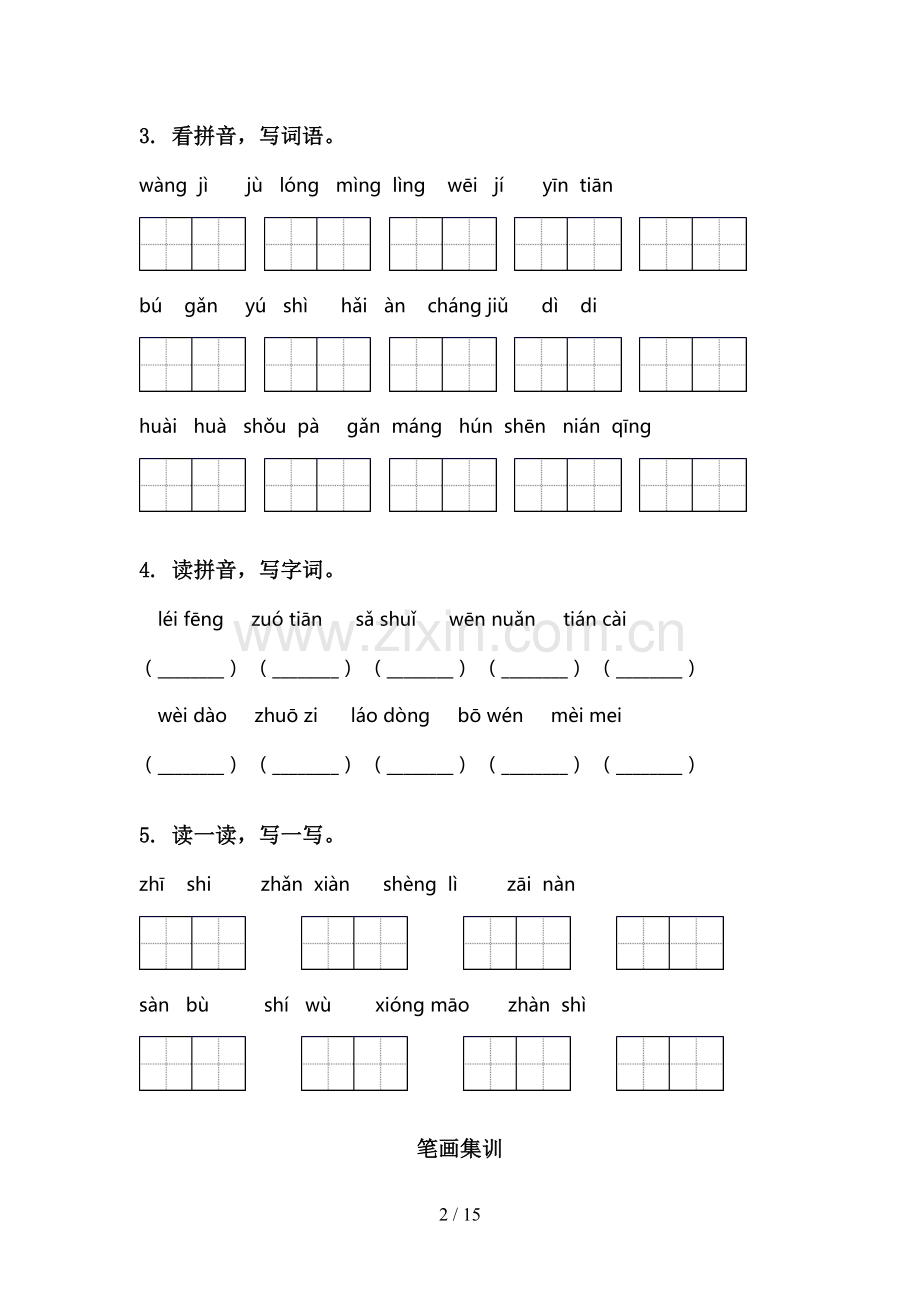 3. 看拼音，写词语。

wàng jì　jù lóng　mìng lìng　wēi jí　yīn tiān

bú gǎn　yú shì　hǎi àn　cháng jiǔ　dì di

huài huà　shǒu pà　gǎn máng　hún shēn　nián qīng

4. 读拼音，写字词。

léi fēng　zuó tiān　sǎ shuǐ　wēn nuǎn　tián cài

( ________ )　( ________ )　( ________ )　( ________ )　( ________ )

wèi dào　zhuō zi　láo dòng　bō wén　mèi mei

( ________ )　( ________ )　( ________ )　( ________ )　( ________ )

www.zixin.com.cn

5. 读一读，写一写。

zhī shi　zhǎn xiàn　shèng lì　zāi nàn

sàn bù　shí wù　xióng māo　zhàn shì

笔画集训

2 / 15